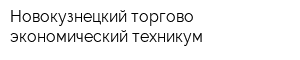 Новокузнецкий торгово экономический техникум